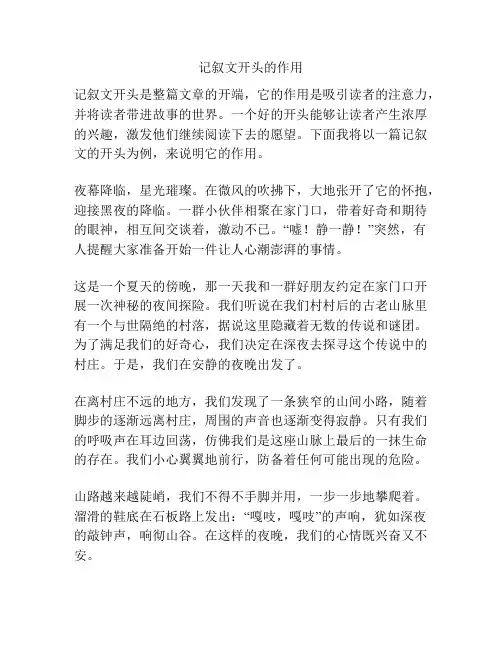 记叙文开头的作用

记叙文开头是整篇文章的开端，它的作用是吸引读者的注意力，并将读者带进故事的世界。一个好的开头能够让读者产生浓厚的兴趣，激发他们继续阅读下去的愿望。下面我将以一篇记叙文的开头为例，来说明它的作用。

夜幕降临，星光璀璨。在微风的吹拂下，大地张开了它的怀抱，迎接黑夜的降临。一群小伙伴相聚在家门口，带着好奇和期待的眼神，相互间交谈着，激动不已。“嘘！静一静！”突然，有人提醒大家准备开始一件让人心潮澎湃的事情。

这是一个夏天的傍晚，那一天我和一群好朋友约定在家门口开展一次神秘的夜间探险。我们听说在我们村村后的古老山脉里有一个与世隔绝的村落，据说这里隐藏着无数的传说和谜团。为了满足我们的好奇心，我们决定在深夜去探寻这个传说中的村庄。于是，我们在安静的夜晚出发了。

在离村庄不远的地方，我们发现了一条狭窄的山间小路，随着脚步的逐渐远离村庄，周围的声音也逐渐变得寂静。只有我们的呼吸声在耳边回荡，仿佛我们是这座山脉上最后的一抹生命的存在。我们小心翼翼地前行，防备着任何可能出现的危险。

山路越来越陡峭，我们不得不手脚并用，一步一步地攀爬着。溜滑的鞋底在石板路上发出：“嘎吱，嘎吱”的声响，犹如深夜的敲钟声，响彻山谷。在这样的夜晚，我们的心情既兴奋又不安。